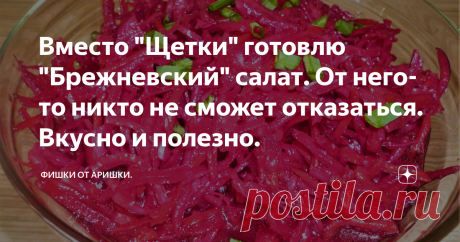 Вместо "Щетки" готовлю "Брежневский" салат. От него-то никто не сможет отказаться. Вкусно и полезно.

ФИШКИ ОТ АРИШКИ.

postila.ru